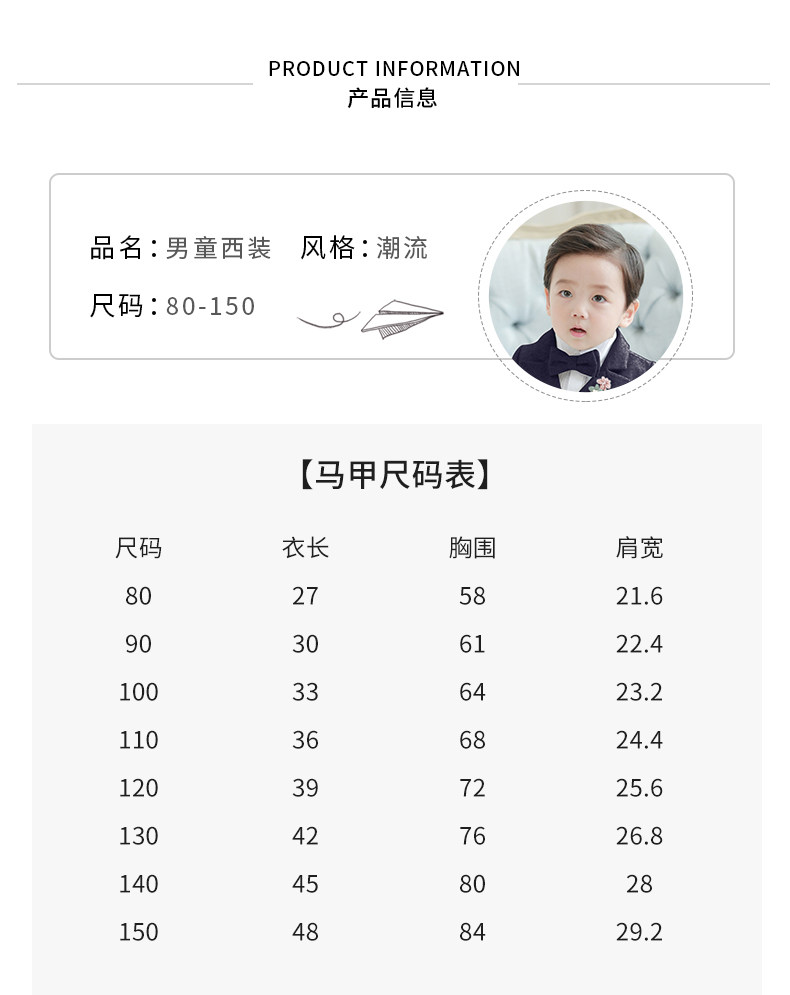 PRODUCT INFORMATION
产品信息

品名:男童西装 风格:潮流

尺码:80-150

【马甲尺码表】

| 尺码 | 衣长 | 胸围 | 肩宽 |
|---|---|---|---|
| 80 | 27 | 58 | 21.6 |
| 90 | 30 | 61 | 22.4 |
| 100 | 33 | 64 | 23.2 |
| 110 | 36 | 68 | 24.4 |
| 120 | 39 | 72 | 25.6 |
| 130 | 42 | 76 | 26.8 |
| 140 | 45 | 80 | 28 |
| 150 | 48 | 84 | 29.2 |